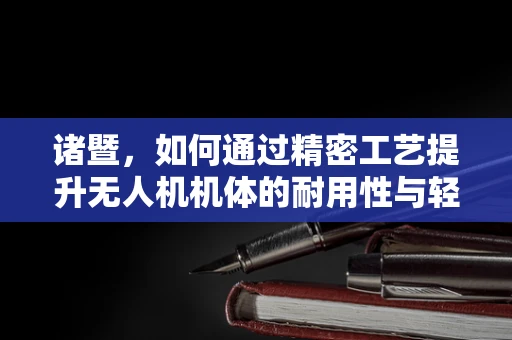 诸暨，如何通过精密工艺提升无人机机体的耐用性与轻